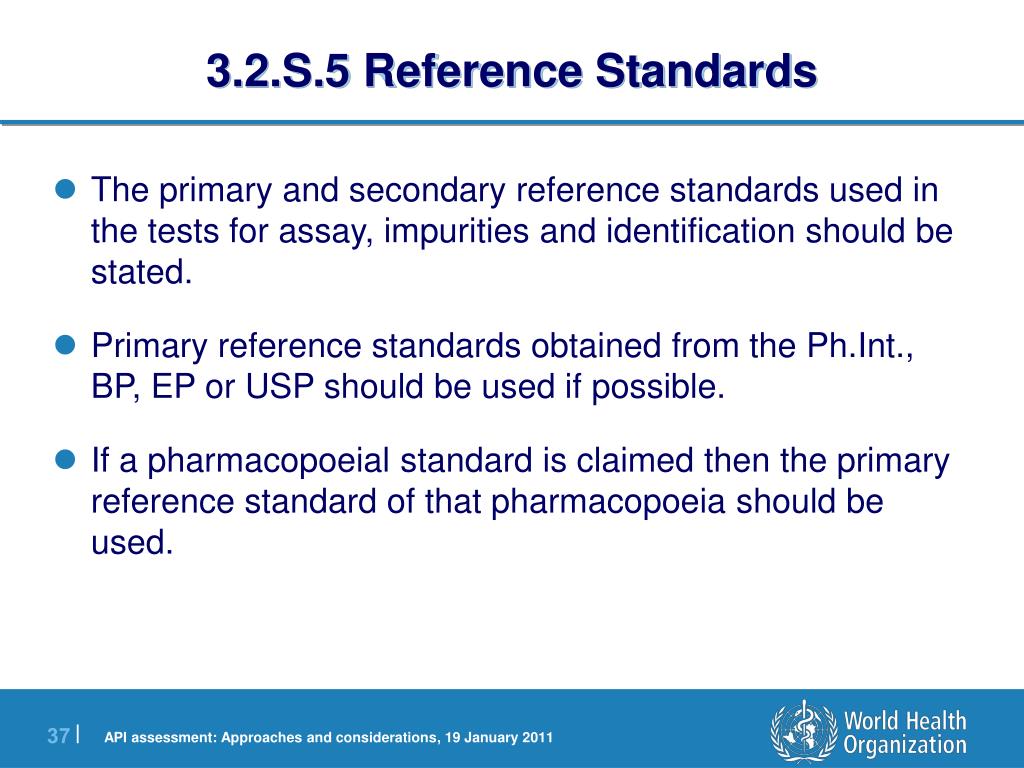 3.2.S.5 Reference Standards

The primary and secondary reference standards used in the tests for assay, impurities and identification should be stated.

Primary reference standards obtained from the Ph.Int., BP, EP or USP should be used if possible.

If a pharmacopoeial standard is claimed then the primary reference standard of that pharmacopoeia should be used.

37 | API assessment: Approaches and considerations, 19 January 2011

World Health Organization